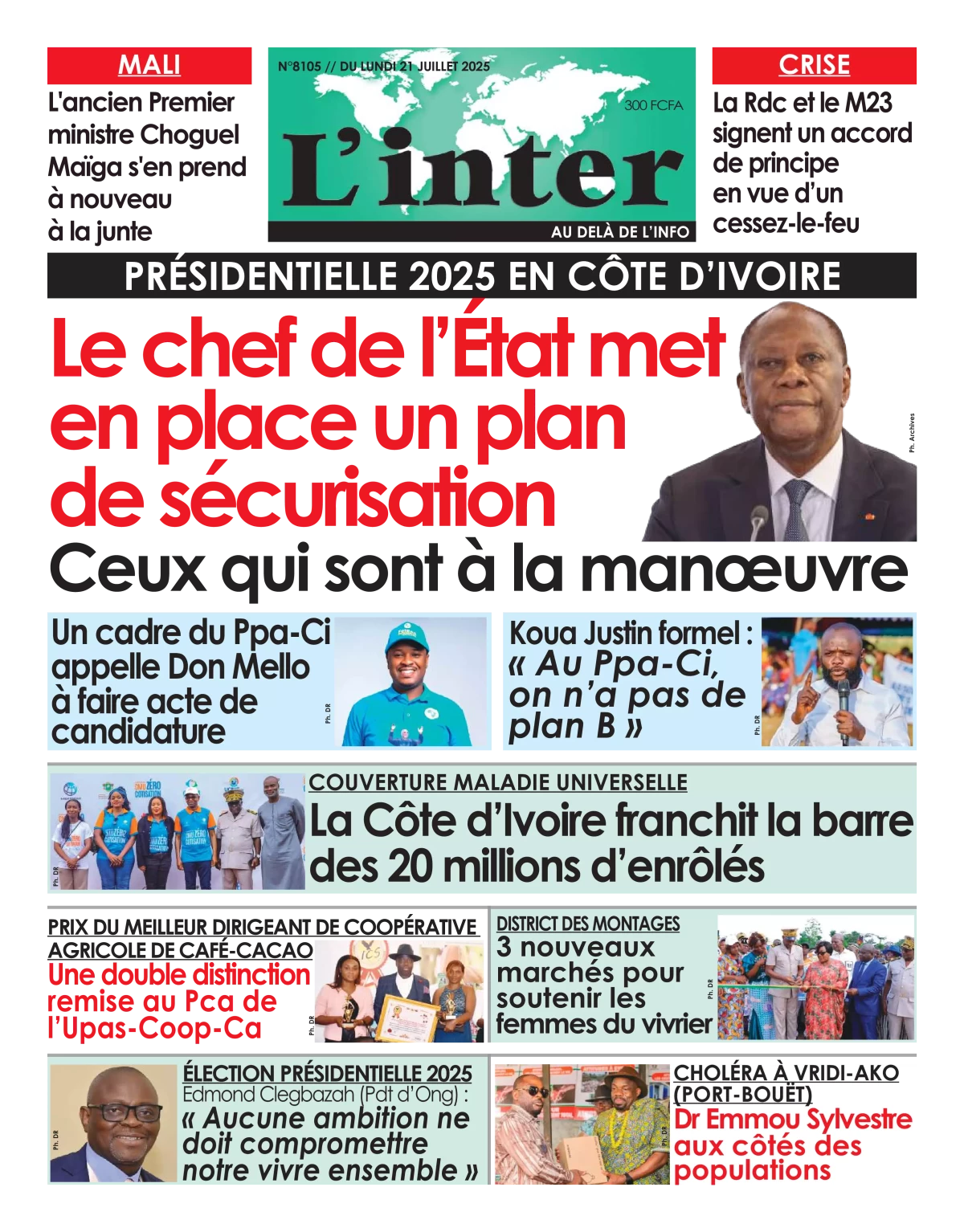 MALI
L'ancien Premier ministre Choguel Maïga s'en prend à nouveau à la junte

N°8105 // DU LUNDI 21 JUILLET 2025
300 FCFA
L'inter
AU DELÀ DE L'INFO

CRISE
La Rdc et le M23 signent un accord de principe en vue d'un cessez-le-feu

PRÉSIDENTIELLE 2025 EN CÔTE D'IVOIRE
Le chef de l'État met en place un plan de sécurisation
Ph. Archives
Ceux qui sont à la manœuvre

Un cadre du Ppa-Ci appelle Don Mello à faire acte de candidature
Ph. DR

Koua Justin formel : « Au Ppa-Ci, on n'a pas de plan B »
Ph. DR

Ph. DR
COUVERTURE MALADIE UNIVERSELLE
La Côte d'Ivoire franchit la barre des 20 millions d'enrôlés

PRIX DU MEILLEUR DIRIGEANT DE COOPÉRATIVE AGRICOLE DE CAFÉ-CACAO
Une double distinction remise au Pca de l'Upas-Coop-Ca
Ph. DR

DISTRICT DES MONTAGES
3 nouveaux marchés pour soutenir les femmes du vivrier
Ph. DR

Ph. DR
ÉLECTION PRÉSIDENTIELLE 2025
Edmond Clegbazah (Pdt d'Ong) : « Aucune ambition ne doit compromettre notre vivre ensemble »

Ph. DR
CHOLÉRA À VRIDI-AKO (PORT-BOUËT)
Dr Emmou Sylvestre aux côtés des populations